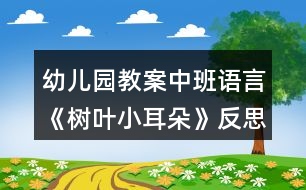 幼儿园教案中班语言《树叶小耳朵》反思